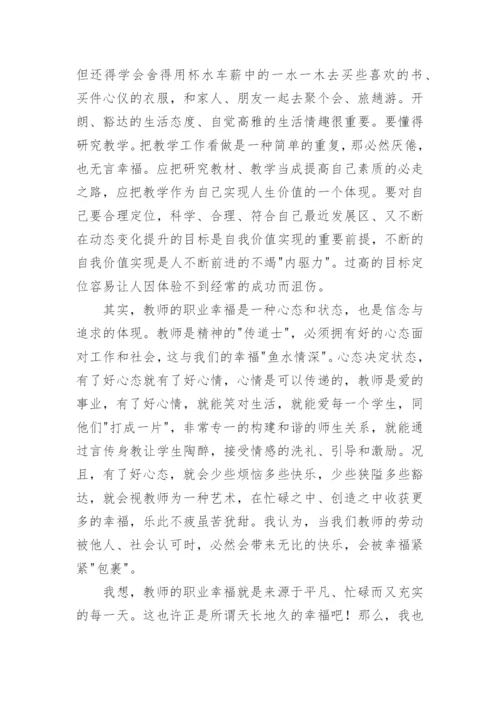 但还得学会舍得用杯水车薪中的一水一木去买些喜欢的书、买件心仪的衣服，和家人、朋友一起去聚个会、旅趟游。开朗、豁达的生活态度、自觉高雅的生活情趣很重要。要懂得研究教学。把教学工作看做是一种简单的重复，那必然厌倦，也无言幸福。应把研究教材、教学当成提高自己素质的必走之路，应把教学作为自己实现人生价值的一个体现。要对自己要合理定位，科学、合理、符合自己最近发展区、又不断在动态变化提升的目标是自我价值实现的重要前提，不断的自我价值实现是人不断前进的不竭"内驱力"。过高的目标定位容易让人因体验不到经常的成功而沮伤。

其实，教师的职业幸福是一种心态和状态，也是信念与追求的体现。教师是精神的"传道士"，必须拥有好的心态面对工作和社会，这与我们的幸福"鱼水情深"。心态决定状态，有了好心态就有了好心情，心情是可以传递的，教师是爱的事业，有了好心情，就能笑对生活，就能爱每一个学生，同他们"打成一片"，非常专一的构建和谐的师生关系，就能通过言传身教让学生陶醉，接受情感的洗礼、引导和激励。况且，有了好心态，就会少些烦恼多些快乐，少些狭隘多些豁达，就会视教师为一种艺术，在忙碌之中、创造之中收获更多的幸福，乐此不疲虽苦犹甜。我认为，当我们教师的劳动被他人、社会认可时，必然会带来无比的快乐，会被幸福紧紧"包裹"。

我想，教师的职业幸福就是来源于平凡、忙碌而又充实的每一天。这也许正是所谓天长地久的幸福吧！那么，我也